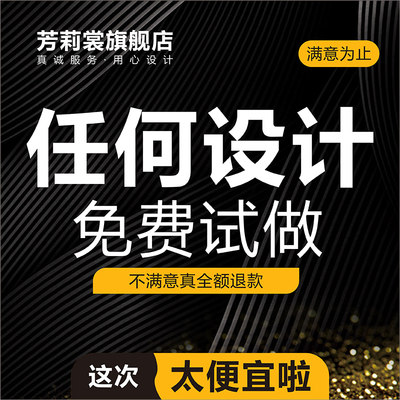 芳莉裳旗舰店
真诚服务·用心设计

满意为止

任何设计
免费试做

不满意真全额退款

这次 太便宜啦